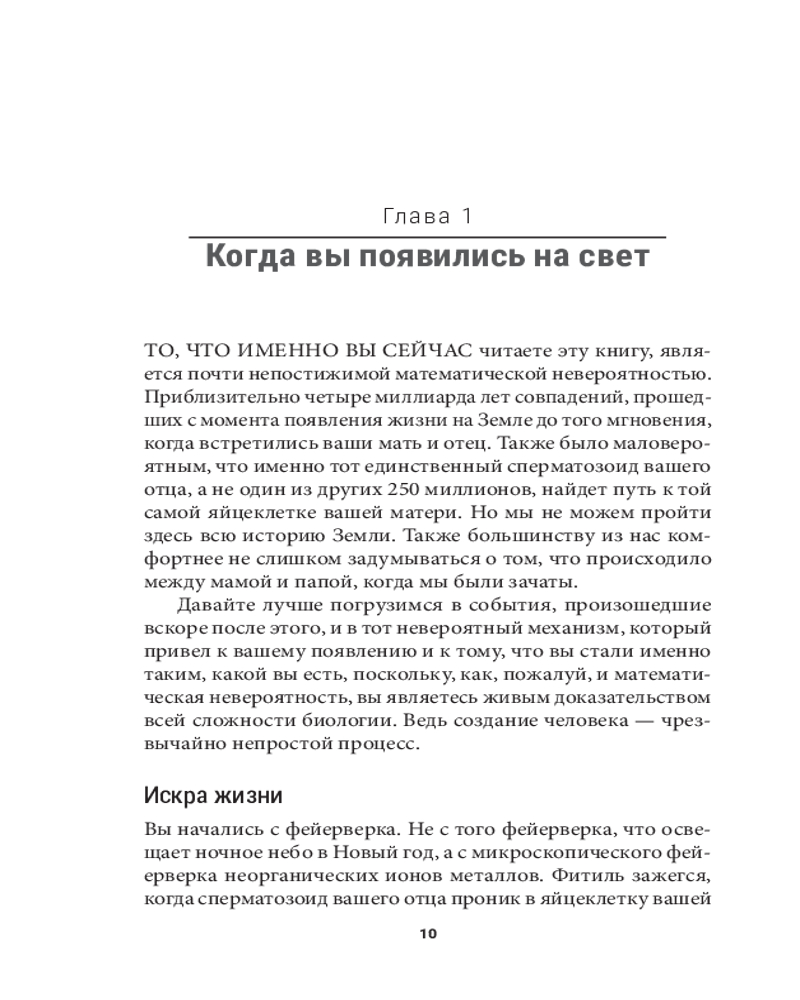 Глава 1

Когда вы появились на свет

ТО, ЧТО ИМЕННО ВЫ СЕЙЧАС читаете эту книгу, является почти непостижимой математической невероятностью. Приблизительно четыре миллиарда лет совпадений, прошедших с момента появления жизни на Земле до того мгновения, когда встретились ваши мать и отец. Также было маловероятным, что именно тот единственный сперматозоид вашего отца, а не один из других 250 миллионов, найдет путь к той самой яйцеклетке вашей матери. Но мы не можем пройти здесь всю историю Земли. Также большинству из нас комфортнее не слишком задумываться о том, что происходило между мамой и папой, когда мы были зачаты.

Давайте лучше погрузимся в события, произошедшие вскоре после этого, и в тот невероятный механизм, который привел к вашему появлению и к тому, что вы стали именно таким, какой вы есть, поскольку, как, пожалуй, и математическая невероятность, вы являетесь живым доказательством всей сложности биологии. Ведь создание человека — чрезвычайно непростой процесс.

Искра жизни

Вы начались с фейерверка. Не с того фейерверка, что освещает ночное небо в Новый год, а с микроскопического фейерверка неорганических ионов металлов. Фитиль зажегся, когда сперматозоид вашего отца проник в яйцеклетку вашей

10